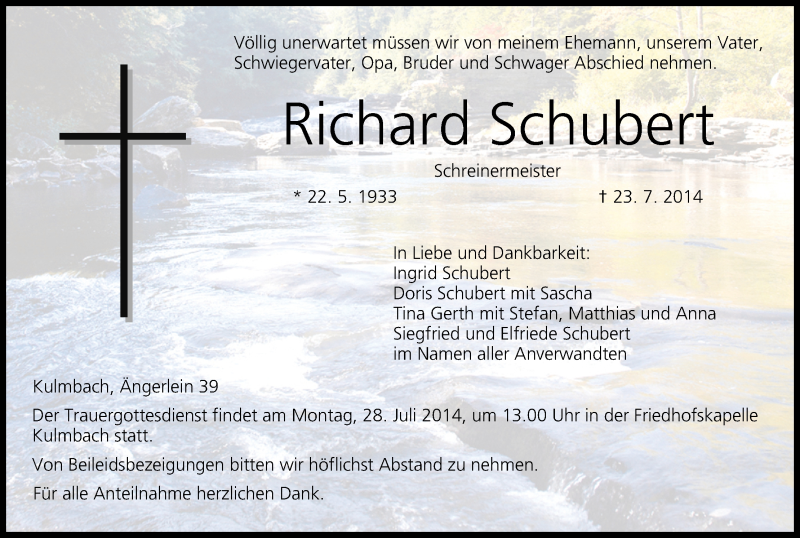 Völlig unerwartet müssen wir von meinem Ehemann, unserem Vater, Schwiegervater, Opa, Bruder und Schwager Abschied nehmen.

Richard Schubert

Schreinermeister

* 22. 5. 1933

† 23. 7. 2014

In Liebe und Dankbarkeit:
Ingrid Schubert
Doris Schubert mit Sascha
Tina Gerth mit Stefan, Matthias und Anna
Siegfried und Elfriede Schubert
im Namen aller Anverwandten

Kulmbach, Ängerlein 39

Der Trauergottesdienst findet am Montag, 28. Juli 2014, um 13.00 Uhr in der Friedhofskapelle Kulmbach statt.

Von Beileidsbezeigungen bitten wir höflichst Abstand zu nehmen.

Für alle Anteilnahme herzlichen Dank.